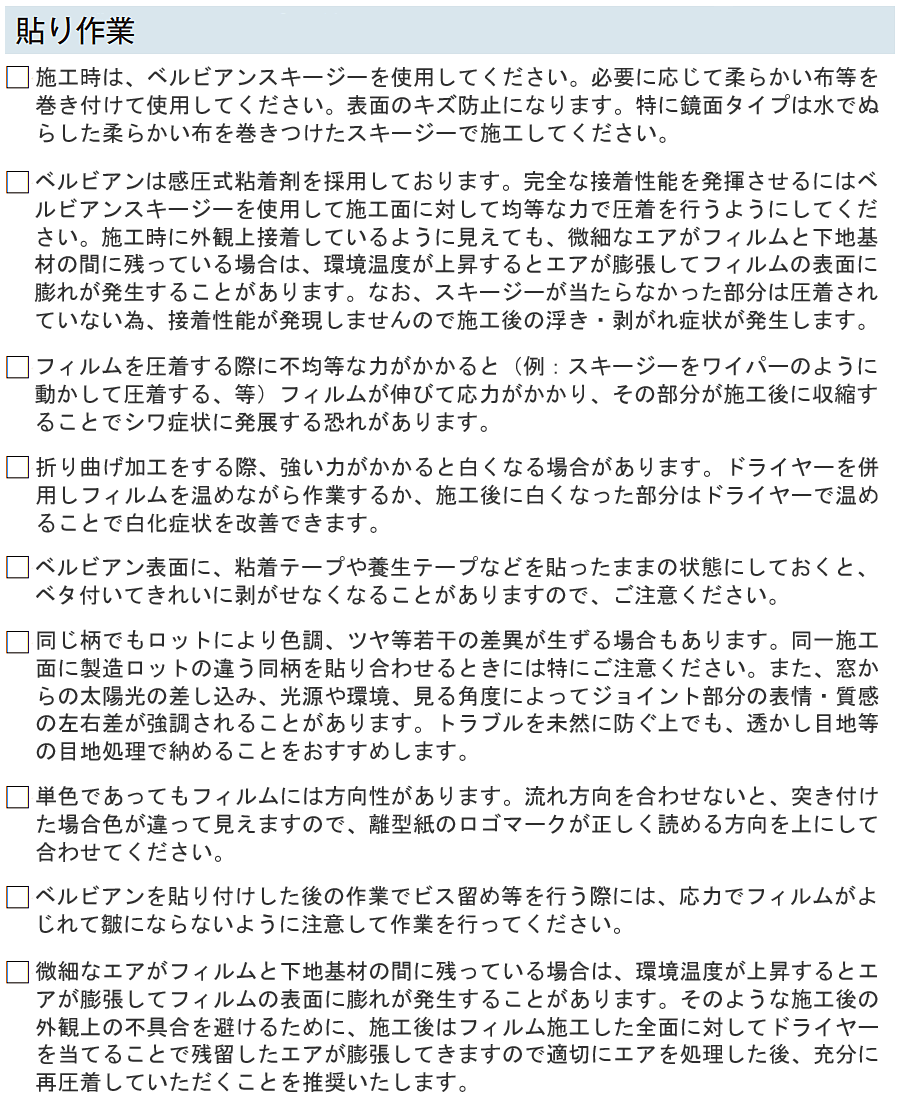 貼り作業

□ 施工時は、ベルビアンスキージーを使用してください。必要に応じて柔らかい布等を巻き付けて使用してください。表面のキズ防止になります。特に鏡面タイプは水でぬらした柔らかい布を巻きつけたスキージーで施工してください。

□ ベルビアンは感圧式粘着剤を採用しております。完全な接着性能を発揮させるにはベルビアンスキージーを使用して施工面に対して均等な力で圧着を行うようにしてください。施工時に外観上接着しているように見えても、微細なエアがフィルムと下地基材の間に残っている場合は、環境温度が上昇するとエアが膨張してフィルムの表面に膨れが発生することがあります。なお、スキージーが当たらなかった部分は圧着されていない為、接着性能が発現しませんので施工後の浮き・剥がれ症状が発生します。

□ フィルムを圧着する際に不均等な力がかかると（例：スキージーをワイパーのように動かして圧着する、等）フィルムが伸びて応力がかかり、その部分が施工後に収縮することでシワ症状に発展する恐れがあります。

□ 折り曲げ加工をする際、強い力がかかると白くなる場合があります。ドライヤーを併用しフィルムを温めながら作業するか、施工後に白くなった部分はドライヤーで温めることで白化症状を改善できます。

□ ベルビアン表面に、粘着テープや養生テープなどを貼ったままの状態にしておくと、ベタ付いてきれいに剥がせなくなることがありますので、ご注意ください。

□ 同じ柄でもロットにより色調、ツヤ等若干の差異が生ずる場合もあります。同一施工面に製造ロットの違う同柄を貼り合わせるときには特にご注意ください。また、窓からの太陽光の差し込み、光源や環境、見る角度によってジョイント部分の表情・質感の左右差が強調されることがあります。トラブルを未然に防ぐ上でも、透かし目地等の目地処理で納めることをおすすめします。

□ 単色であってもフィルムには方向性があります。流れ方向を合わせないと、突き付けた場合色が違って見えますので、離型紙のロゴマークが正しく読める方向を上にして合わせてください。

□ ベルビアンを貼り付けした後の作業でビス留め等を行う際には、応力でフィルムがよじれて皺にならないように注意して作業を行ってください。

□ 微細なエアがフィルムと下地基材の間に残っている場合は、環境温度が上昇するとエアが膨張してフィルムの表面に膨れが発生することがあります。そのような施工後の外観上の不具合を避けるために、施工後はフィルム施工した全面に対してドライヤーを当てることで残留したエアが膨張してきますので適切にエアを処理した後、充分に再圧着していただくことを推奨いたします。